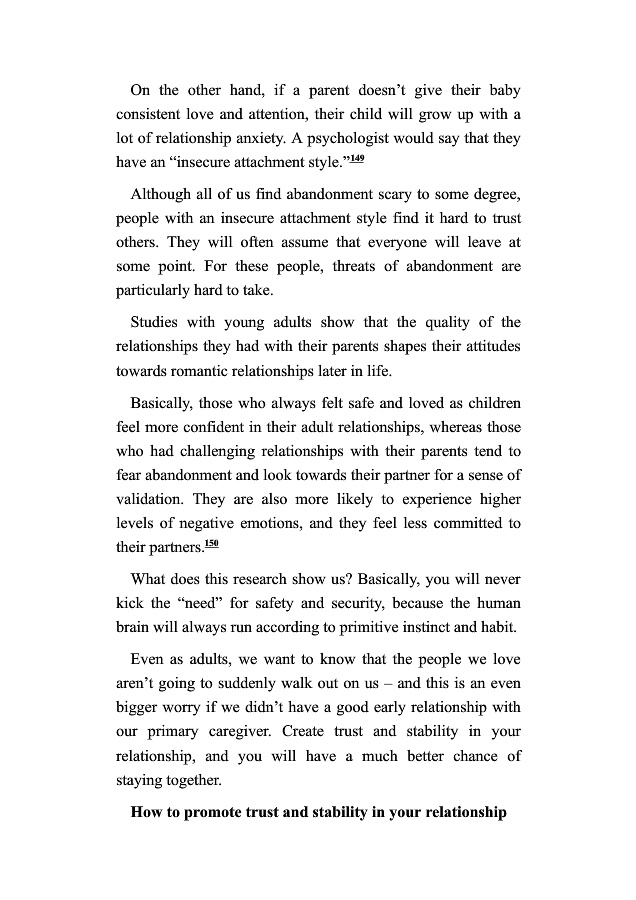 On the other hand, if a parent doesn't give their baby consistent love and attention, their child will grow up with a lot of relationship anxiety. A psychologist would say that they have an "insecure attachment style."$^{149}$

Although all of us find abandonment scary to some degree, people with an insecure attachment style find it hard to trust others. They will often assume that everyone will leave at some point. For these people, threats of abandonment are particularly hard to take.

Studies with young adults show that the quality of the relationships they had with their parents shapes their attitudes towards romantic relationships later in life.

Basically, those who always felt safe and loved as children feel more confident in their adult relationships, whereas those who had challenging relationships with their parents tend to fear abandonment and look towards their partner for a sense of validation. They are also more likely to experience higher levels of negative emotions, and they feel less committed to their partners.$^{150}$

What does this research show us? Basically, you will never kick the "need" for safety and security, because the human brain will always run according to primitive instinct and habit.

Even as adults, we want to know that the people we love aren't going to suddenly walk out on us – and this is an even bigger worry if we didn't have a good early relationship with our primary caregiver. Create trust and stability in your relationship, and you will have a much better chance of staying together.

**How to promote trust and stability in your relationship**